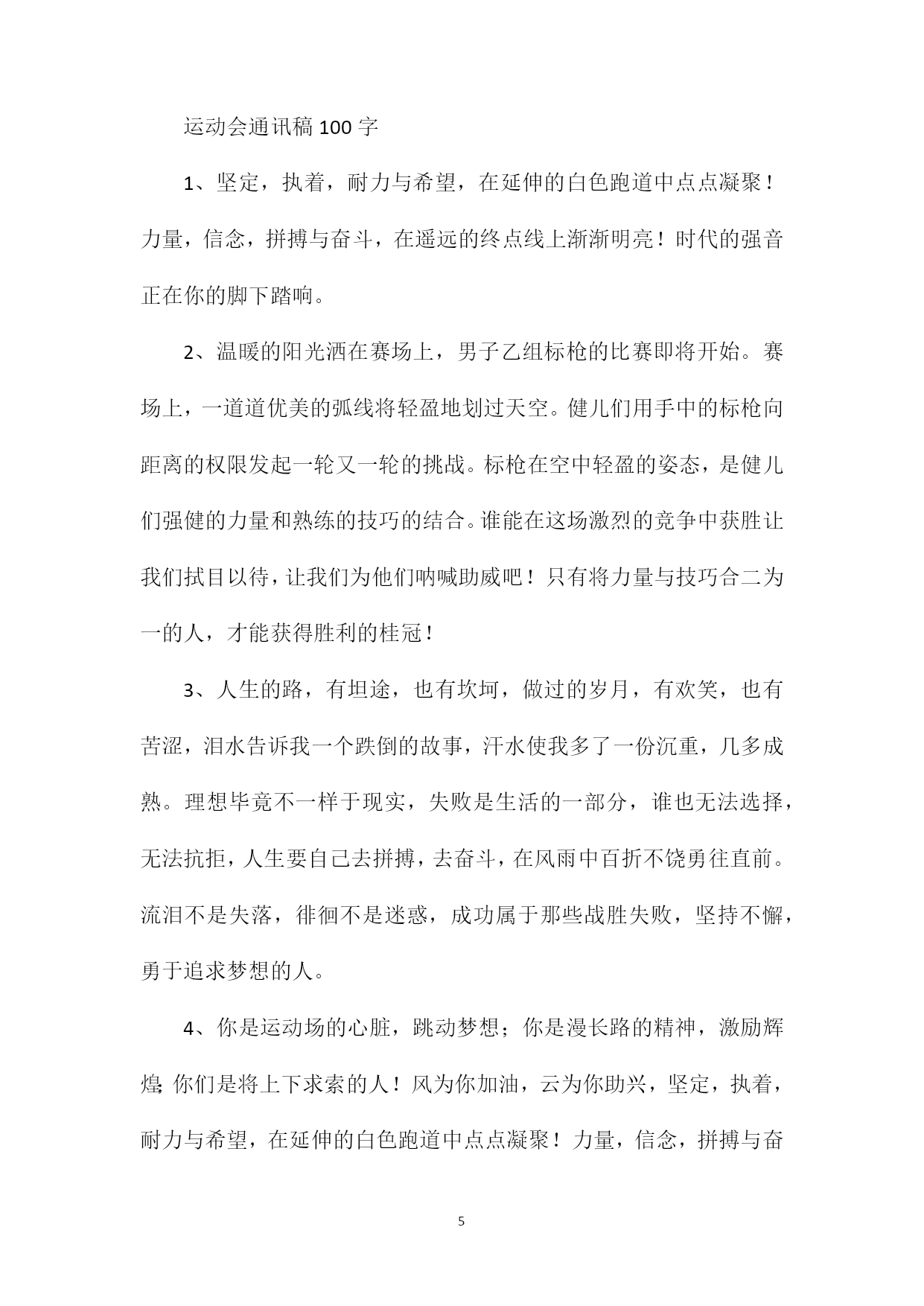 运动会通讯稿100字

1、坚定，执着，耐力与希望，在延伸的白色跑道中点点凝聚！力量，信念，拼搏与奋斗，在遥远的终点线上渐渐明亮！时代的强音正在你的脚下踏响。

2、温暖的阳光洒在赛场上，男子乙组标枪的比赛即将开始。赛场上，一道道优美的弧线将轻盈地划过天空。健儿们用手中的标枪向距离的权限发起一轮又一轮的挑战。标枪在空中轻盈的姿态，是健儿们强健的力量和熟练的技巧的结合。谁能在这场激烈的竞争中获胜让我们拭目以待，让我们为他们呐喊助威吧！只有将力量与技巧合二为一的人，才能获得胜利的桂冠！

3、人生的路，有坦途，也有坎坷，做过的岁月，有欢笑，也有苦涩，泪水告诉我一个跌倒的故事，汗水使我多了一份沉重，几多成熟。理想毕竟不一样于现实，失败是生活的一部分，谁也无法选择，无法抗拒，人生要自己去拼搏，去奋斗，在风雨中百折不饶勇往直前。流泪不是失落，徘徊不是迷惑，成功属于那些战胜失败，坚持不懈，勇于追求梦想的人。

4、你是运动场的心脏，跳动梦想；你是漫长路的精神，激励辉煌;你们是将上下求索的人！风为你加油，云为你助兴，坚定，执着，耐力与希望，在延伸的白色跑道中点点凝聚！力量，信念，拼搏与奋

5